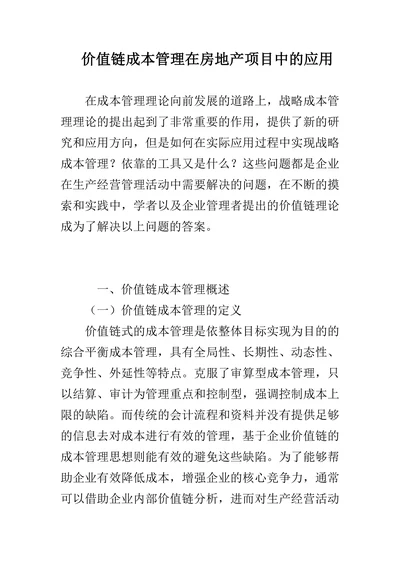 价值链成本管理在房地产项目中的应用

在成本管理理论向前发展的道路上，战略成本管理理论的提出起到了非常重要的作用，提供了新的研究和应用方向，但是如何在实际应用过程中实现战略成本管理？依靠的工具又是什么？这些问题都是企业在生产经营管理活动中需要解决的问题，在不断的摸索和实践中，学者以及企业管理者提出的价值链理论成为了解决以上问题的答案。

一、价值链成本管理概述

（一）价值链成本管理的定义

价值链式的成本管理是依整体目标实现为目的的综合平衡成本管理，具有全局性、长期性、动态性、竞争性、外延性等特点。克服了审算型成本管理，只以结算、审计为管理重点和控制型，强调控制成本上限的缺陷。而传统的会计流程和资料并没有提供足够的信息去对成本进行有效的管理，基于企业价值链的成本管理思想则能有效的避免这些缺陷。为了能够帮助企业有效降低成本，增强企业的核心竞争力，通常可以借助企业内部价值链分析，进而对生产经营活动